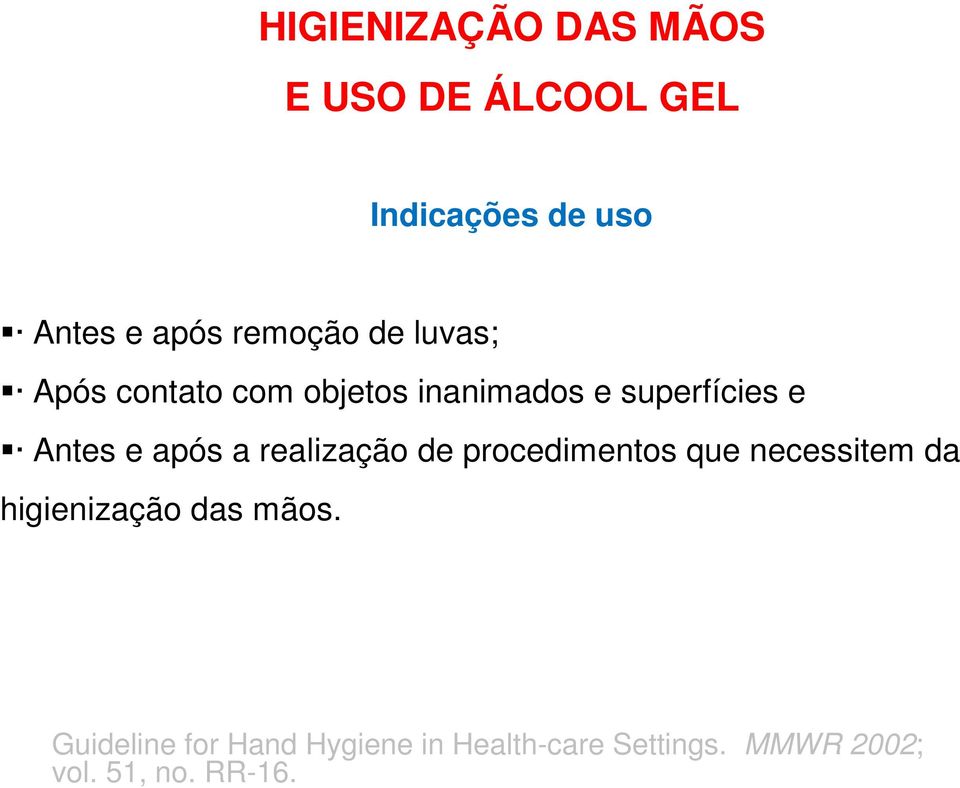 HIGIENIZAÇÃO DAS MÃOS
E USO DE ÁLCOOL GEL

Indicações de uso

▪· Antes e após remoção de luvas;
▪· Após contato com objetos inanimados e superfícies e
▪· Antes e após a realização de procedimentos que necessitem da higienização das mãos.

Guideline for Hand Hygiene in Health-care Settings. MMWR 2002; vol. 51, no. RR-16.